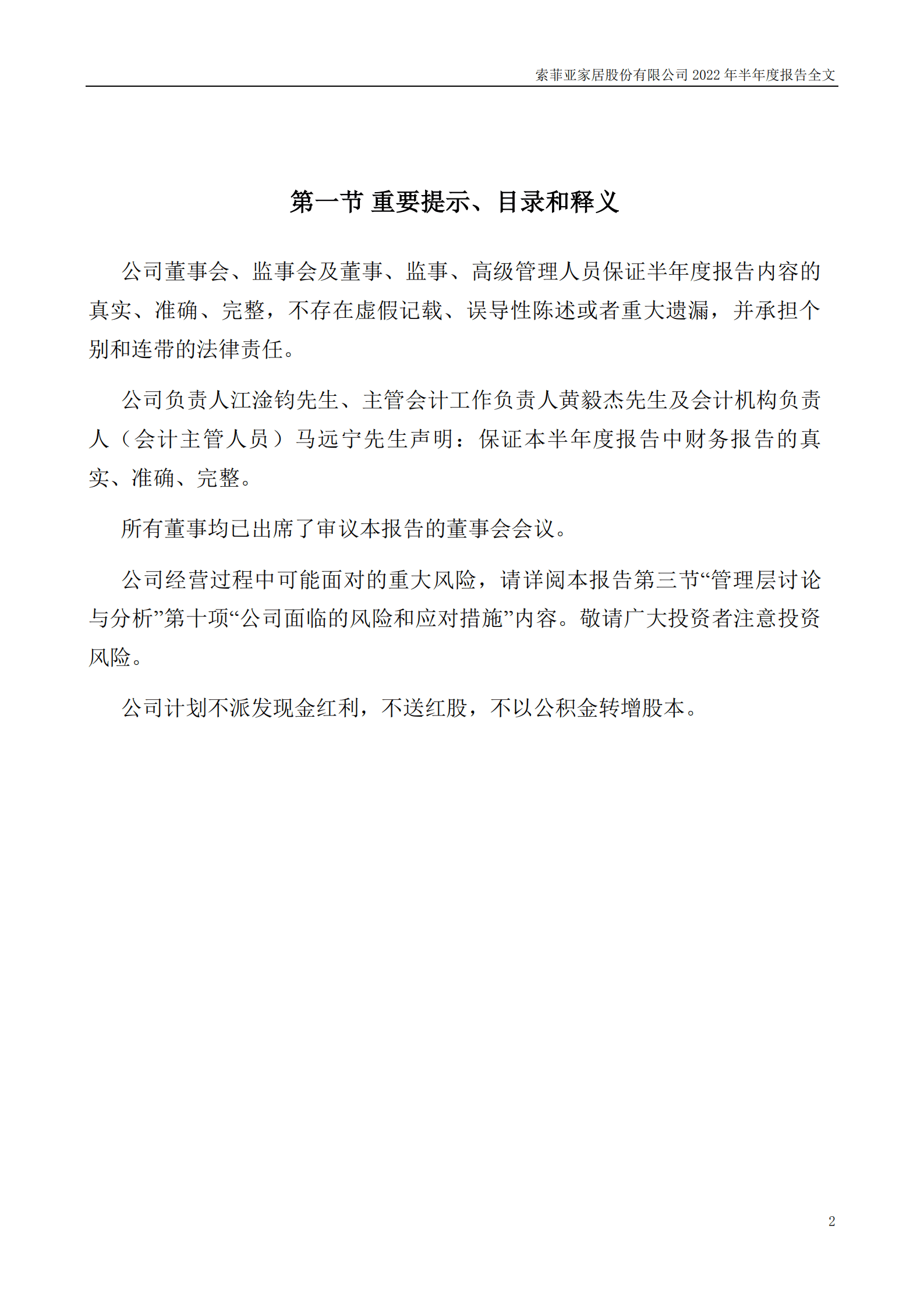 索菲亚家居股份有限公司 2022 年半年度报告全文

第一节 重要提示、目录和释义

公司董事会、监事会及董事、监事、高级管理人员保证半年度报告内容的真实、准确、完整，不存在虚假记载、误导性陈述或者重大遗漏，并承担个别和连带的法律责任。

公司负责人江淦钧先生、主管会计工作负责人黄毅杰先生及会计机构负责人（会计主管人员）马远宁先生声明：保证本半年度报告中财务报告的真实、准确、完整。

所有董事均已出席了审议本报告的董事会会议。

公司经营过程中可能面对的重大风险，请详阅本报告第三节“管理层讨论与分析”第十项“公司面临的风险和应对措施”内容。敬请广大投资者注意投资风险。

公司计划不派发现金红利，不送红股，不以公积金转增股本。

2